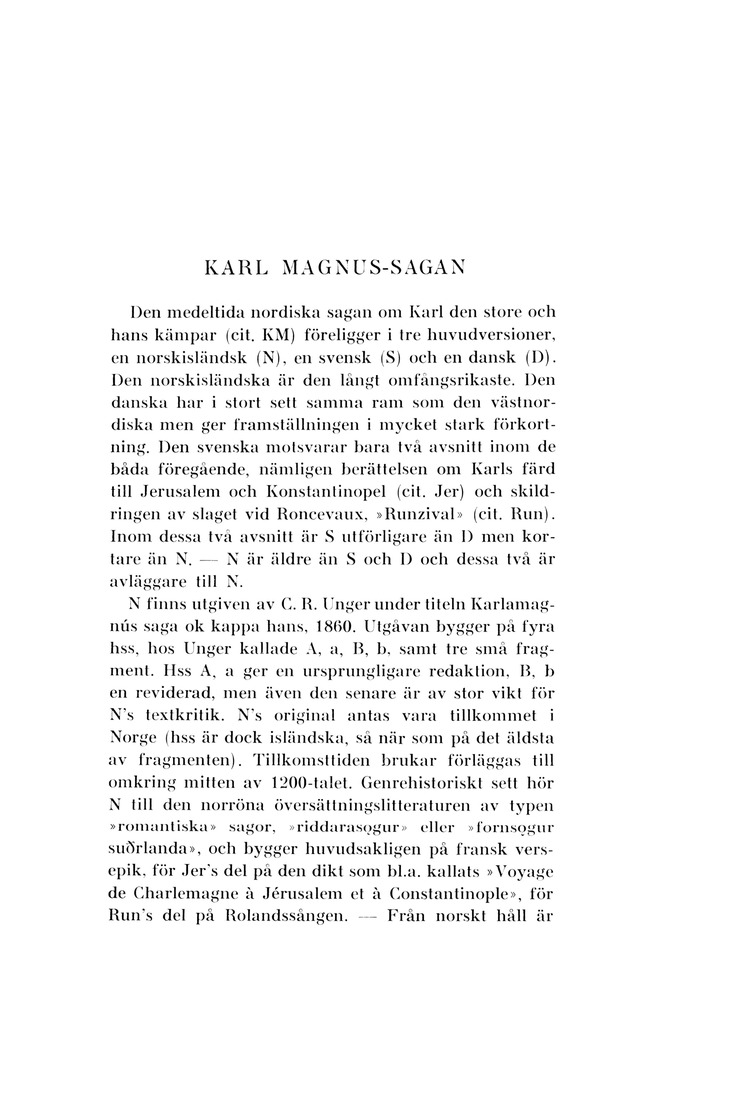 KARL MAGNUS-SAGAN

Den medeltida nordiska sagan om Karl den store och hans kämpar (cit. KM) föreligger i tre huvudversioner, en norskisländsk (N), en svensk (S) och en dansk (D). Den norskisländska är den långt omfångsrikaste. Den danska har i stort sett samma ram som den västnordiska men ger framställningen i mycket stark förkortning. Den svenska motsvarar bara två avsnitt inom de båda föregående, nämligen berättelsen om Karls färd till Jerusalem och Konstantinopel (cit. Jer) och skildringen av slaget vid Roncevaux, »Runzival» (cit. Run). Inom dessa två avsnitt är S utförligare än D men kortare än N. — N är äldre än S och D och dessa två är avläggare till N.

N finns utgiven av C. R. Unger under titeln Karlamagnús saga ok kappa hans, 1860. Utgåvan bygger på fyra hss, hos Unger kallade A, a, B, b, samt tre små fragment. Hss A, a ger en ursprungligare redaktion, B, b en reviderad, men även den senare är av stor vikt för N's textkritik. N's original antas vara tillkommet i Norge (hss är dock isländska, så när som på det äldsta av fragmenten). Tillkomsttiden brukar förläggas till omkring mitten av 1200-talet. Genrehistoriskt sett hör N till den norröna översättningslitteraturen av typen »romantiska» sagor, »riddarasǫgur» eller »fornsǫgur suðrlanda», och bygger huvudsakligen på fransk versepik, för Jer's del på den dikt som bl.a. kallats »Voyage de Charlemagne à Jérusalem et à Constantinople», för Run's del på Rolandssången. — Från norskt håll är